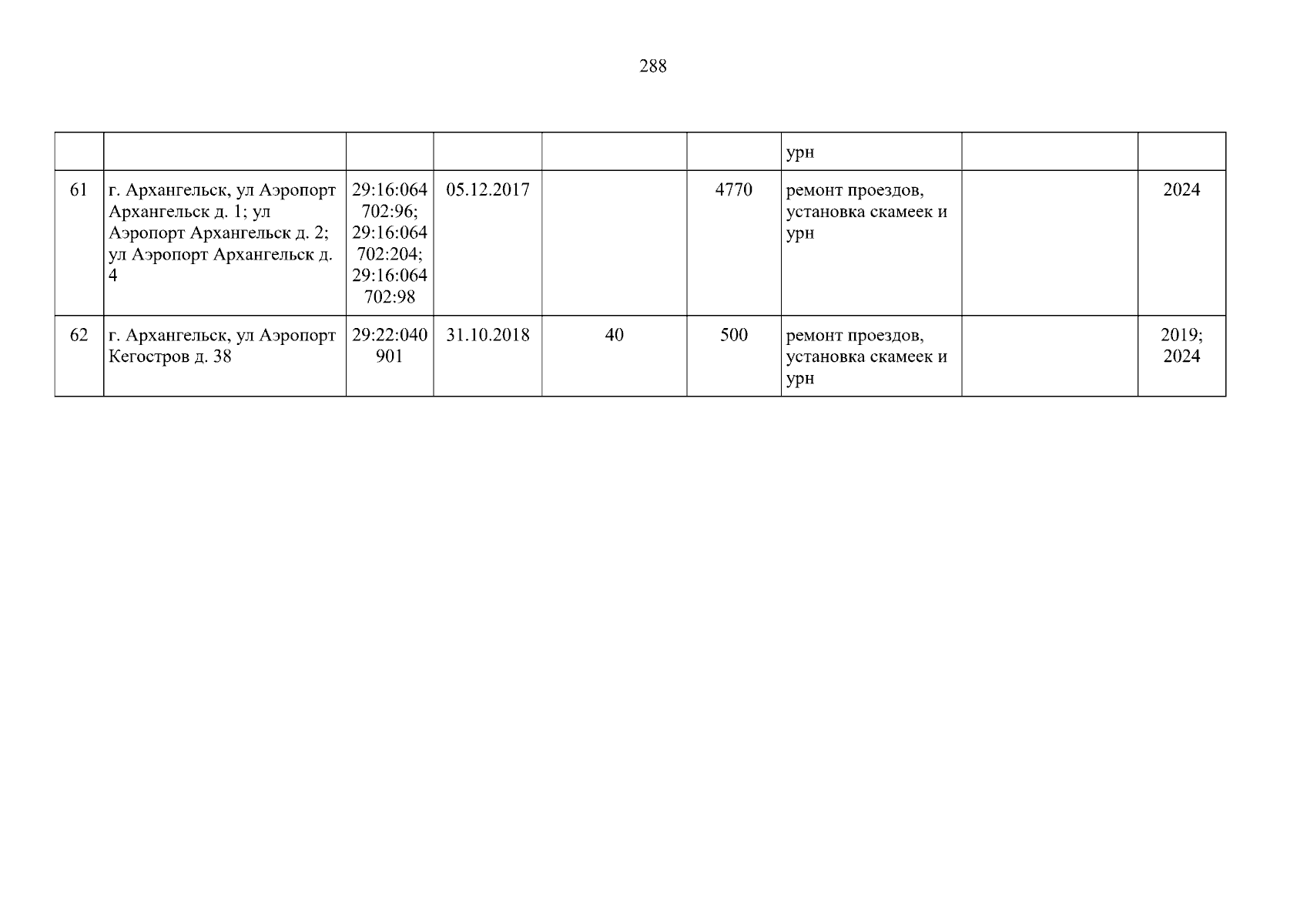 288

|  |  |  |  |  |  | урн |  |  |
|---|---|---|---|---|---|---|---|---|
| 61 | г. Архангельск, ул Аэропорт Архангельск д. 1; ул Аэропорт Архангельск д. 2; ул Аэропорт Архангельск д. 4 | 29:16:064702:96; 29:16:064702:204; 29:16:064702:98 | 05.12.2017 |  | 4770 | ремонт проездов, установка скамеек и урн |  | 2024 |
| 62 | г. Архангельск, ул Аэропорт Кегостров д. 38 | 29:22:040901 | 31.10.2018 | 40 | 500 | ремонт проездов, установка скамеек и урн |  | 2019; 2024 |